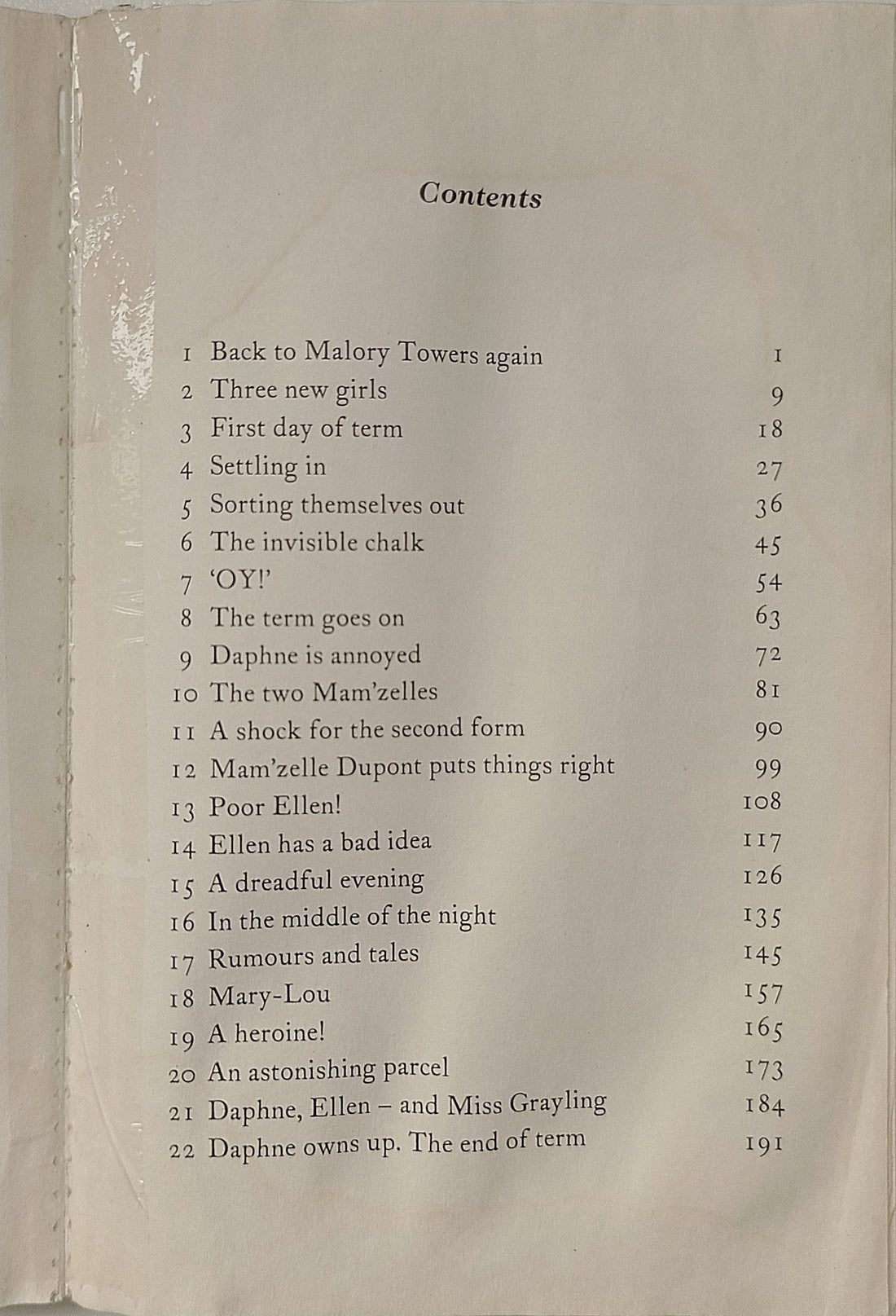 Contents

1 Back to Malory Towers again 1
2 Three new girls 9
3 First day of term 18
4 Settling in 27
5 Sorting themselves out 36
6 The invisible chalk 45
7 'OY!' 54
8 The term goes on 63
9 Daphne is annoyed 72
10 The two Mam'zelles 81
11 A shock for the second form 90
12 Mam'zelle Dupont puts things right 99
13 Poor Ellen! 108
14 Ellen has a bad idea 117
15 A dreadful evening 126
16 In the middle of the night 135
17 Rumours and tales 145
18 Mary-Lou 157
19 A heroine! 165
20 An astonishing parcel 173
21 Daphne, Ellen – and Miss Grayling 184
22 Daphne owns up. The end of term 191